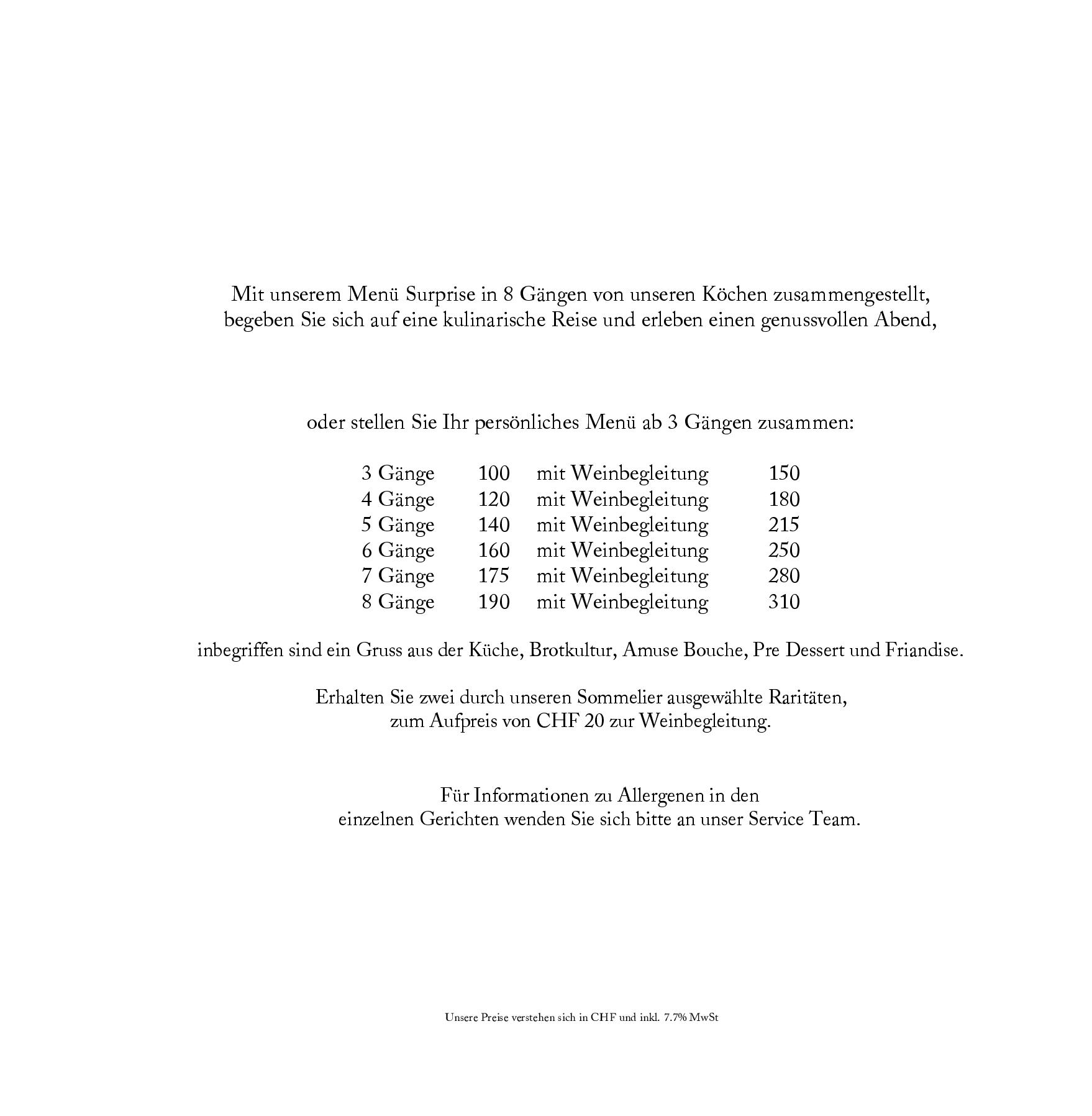 Mit unserem Menü Surprise in 8 Gängen von unseren Köchen zusammengestellt, begeben Sie sich auf eine kulinarische Reise und erleben einen genussvollen Abend,

oder stellen Sie Ihr persönliches Menü ab 3 Gängen zusammen:

| 3 Gänge | 100 | mit Weinbegleitung | 150 |
|---|---|---|---|
| 4 Gänge | 120 | mit Weinbegleitung | 180 |
| 5 Gänge | 140 | mit Weinbegleitung | 215 |
| 6 Gänge | 160 | mit Weinbegleitung | 250 |
| 7 Gänge | 175 | mit Weinbegleitung | 280 |
| 8 Gänge | 190 | mit Weinbegleitung | 310 |

inbegriffen sind ein Gruss aus der Küche, Brotkultur, Amuse Bouche, Pre Dessert und Friandise.

Erhalten Sie zwei durch unseren Sommelier ausgewählte Raritäten, zum Aufpreis von CHF 20 zur Weinbegleitung.

Für Informationen zu Allergenen in den einzelnen Gerichten wenden Sie sich bitte an unser Service Team.

Unsere Preise verstehen sich in CHF und inkl. 7.7% MwSt